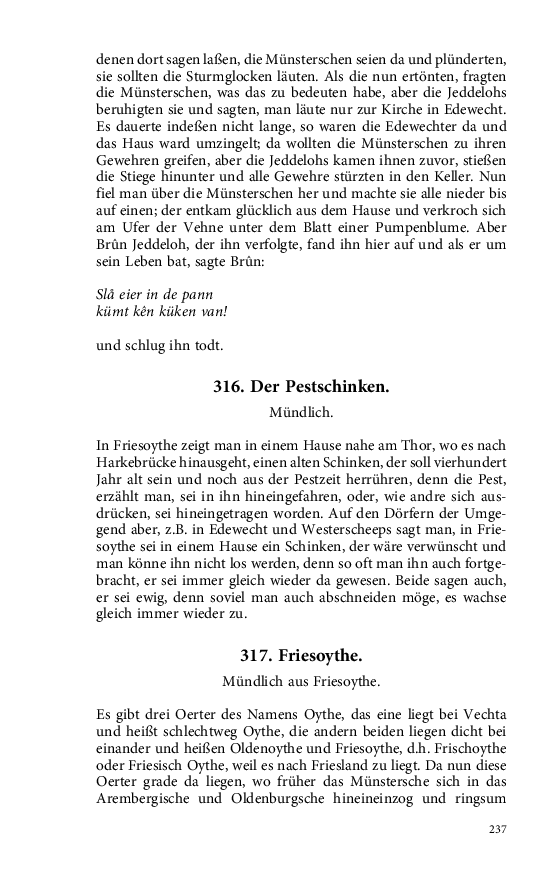 denen dort sagen laßen, die Münsterschen seien da und plünderten, sie sollten die Sturmglocken läuten. Als die nun ertönten, fragten die Münsterschen, was das zu bedeuten habe, aber die Jeddelohs beruhigten sie und sagten, man läute nur zur Kirche in Edewecht. Es dauerte indeßen nicht lange, so waren die Edewechter da und das Haus ward umzingelt; da wollten die Münsterschen zu ihren Gewehren greifen, aber die Jeddelohs kamen ihnen zuvor, stießen die Stiege hinunter und alle Gewehre stürzten in den Keller. Nun fiel man über die Münsterschen her und machte sie alle nieder bis auf einen; der entkam glücklich aus dem Hause und verkroch sich am Ufer der Vehne unter dem Blatt einer Pumpenblume. Aber Brûn Jeddeloh, der ihn verfolgte, fand ihn hier auf und als er um sein Leben bat, sagte Brûn:

Slâ eier in de pann
kümt kên küken van!

und schlug ihn todt.

316. Der Pestschinken.

Mündlich.

In Friesoythe zeigt man in einem Hause nahe am Thor, wo es nach Harkebrücke hinausgeht, einen alten Schinken, der soll vierhundert Jahr alt sein und noch aus der Pestzeit herrühren, denn die Pest, erzählt man, sei in ihn hineingefahren, oder, wie andre sich ausdrücken, sei hineingetragen worden. Auf den Dörfern der Umgegend aber, z.B. in Edewecht und Westerscheeps sagt man, in Friesoythe sei in einem Hause ein Schinken, der wäre verwünscht und man könne ihn nicht los werden, denn so oft man ihn auch fortgebracht, er sei immer gleich wieder da gewesen. Beide sagen auch, er sei ewig, denn soviel man auch abschneiden möge, es wachse gleich immer wieder zu.

317. Friesoythe.

Mündlich aus Friesoythe.

Es gibt drei Oerter des Namens Oythe, das eine liegt bei Vechta und heißt schlechtweg Oythe, die andern beiden liegen dicht bei einander und heißen Oldenoythe und Friesoythe, d.h. Frischoythe oder Friesisch Oythe, weil es nach Friesland zu liegt. Da nun diese Oerter grade da liegen, wo früher das Münstersche sich in das Arembergische und Oldenburgsche hineineinzog und ringsum

237